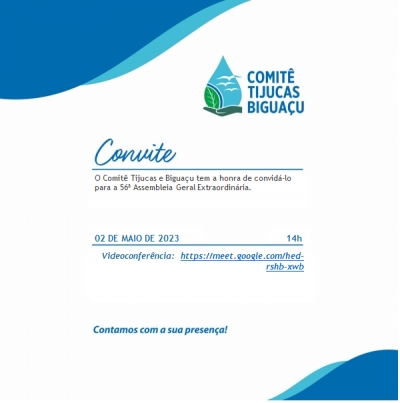 COMITÊ
TIJUCAS
BIGUAÇU

Convite

O Comitê Tijucas e Biguaçu tem a honra de convidá-lo para a 56ª Assembleia Geral Extraordinária.

02 DE MAIO DE 2023 14h

Videoconferência: https://meet.google.com/hed-rshb-xwb

Contamos com a sua presença!